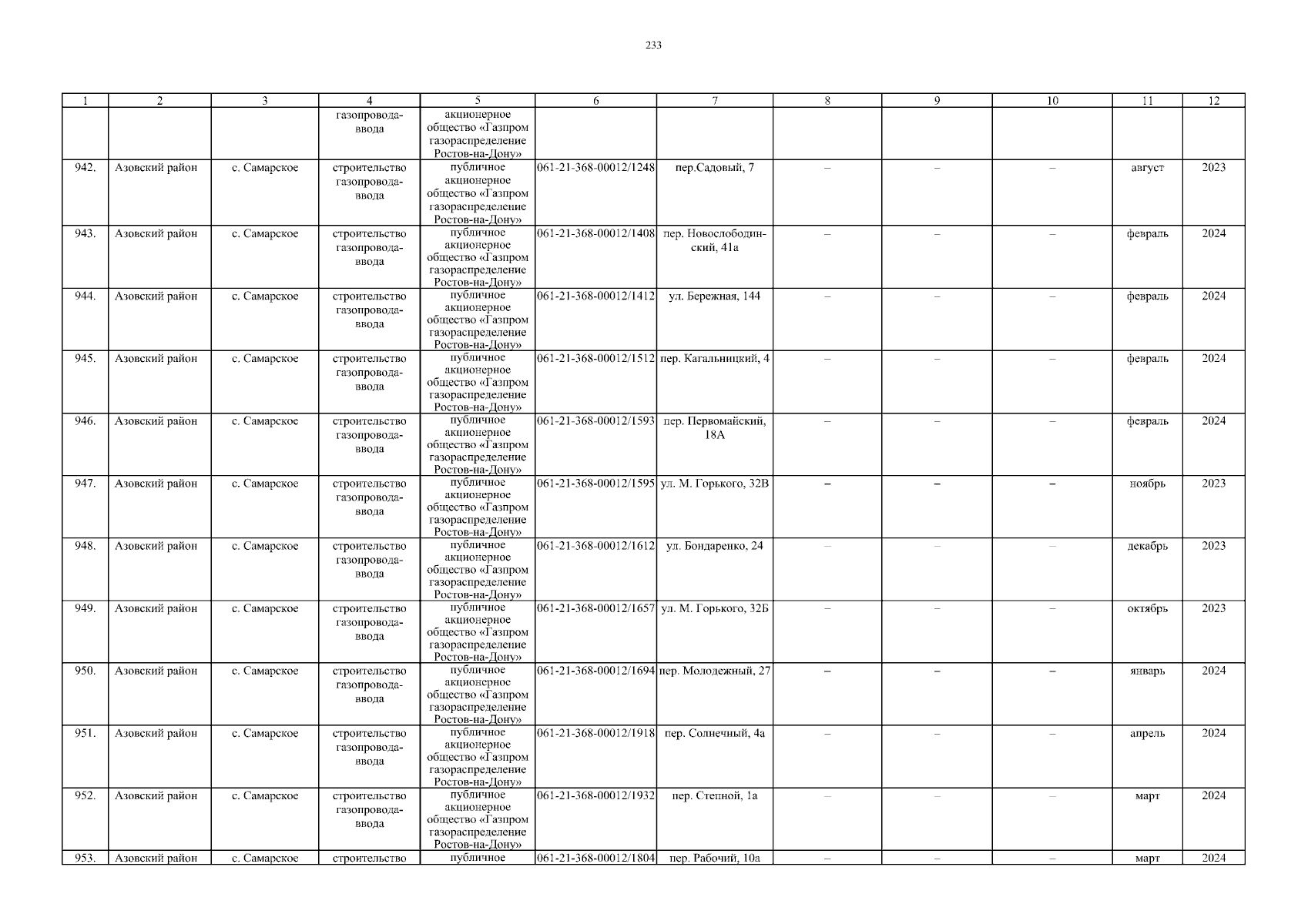 233

| 1 | 2 | 3 | 4 | 5 | 6 | 7 | 8 | 9 | 10 | 11 | 12 |
|---|---|---|---|---|---|---|---|---|---|---|---|
| | | | газопровода-ввода | акционерное общество «Газпром газораспределение Ростов-на-Дону» | | | | | | | |
| 942. | Азовский район | с. Самарское | строительство газопровода-ввода | публичное акционерное общество «Газпром газораспределение Ростов-на-Дону» | 061-21-368-00012/1248 | пер.Садовый, 7 | – | – | – | август | 2023 |
| 943. | Азовский район | с. Самарское | строительство газопровода-ввода | публичное акционерное общество «Газпром газораспределение Ростов-на-Дону» | 061-21-368-00012/1408 | пер. Новослободинский, 41а | – | – | – | февраль | 2024 |
| 944. | Азовский район | с. Самарское | строительство газопровода-ввода | публичное акционерное общество «Газпром газораспределение Ростов-на-Дону» | 061-21-368-00012/1412 | ул. Бережная, 144 | – | – | – | февраль | 2024 |
| 945. | Азовский район | с. Самарское | строительство газопровода-ввода | публичное акционерное общество «Газпром газораспределение Ростов-на-Дону» | 061-21-368-00012/1512 | пер. Кагальницкий, 4 | – | – | – | февраль | 2024 |
| 946. | Азовский район | с. Самарское | строительство газопровода-ввода | публичное акционерное общество «Газпром газораспределение Ростов-на-Дону» | 061-21-368-00012/1593 | пер. Первомайский, 18А | – | – | – | февраль | 2024 |
| 947. | Азовский район | с. Самарское | строительство газопровода-ввода | публичное акционерное общество «Газпром газораспределение Ростов-на-Дону» | 061-21-368-00012/1595 | ул. М. Горького, 32В | – | – | – | ноябрь | 2023 |
| 948. | Азовский район | с. Самарское | строительство газопровода-ввода | публичное акционерное общество «Газпром газораспределение Ростов-на-Дону» | 061-21-368-00012/1612 | ул. Бондаренко, 24 | – | – | – | декабрь | 2023 |
| 949. | Азовский район | с. Самарское | строительство газопровода-ввода | публичное акционерное общество «Газпром газораспределение Ростов-на-Дону» | 061-21-368-00012/1657 | ул. М. Горького, 32Б | – | – | – | октябрь | 2023 |
| 950. | Азовский район | с. Самарское | строительство газопровода-ввода | публичное акционерное общество «Газпром газораспределение Ростов-на-Дону» | 061-21-368-00012/1694 | пер. Молодежный, 27 | – | – | – | январь | 2024 |
| 951. | Азовский район | с. Самарское | строительство газопровода-ввода | публичное акционерное общество «Газпром газораспределение Ростов-на-Дону» | 061-21-368-00012/1918 | пер. Солнечный, 4а | – | – | – | апрель | 2024 |
| 952. | Азовский район | с. Самарское | строительство газопровода-ввода | публичное акционерное общество «Газпром газораспределение Ростов-на-Дону» | 061-21-368-00012/1932 | пер. Степной, 1а | – | – | – | март | 2024 |
| 953. | Азовский район | с. Самарское | строительство | публичное | 061-21-368-00012/1804 | пер. Рабочий, 10а | – | – | – | март | 2024 |